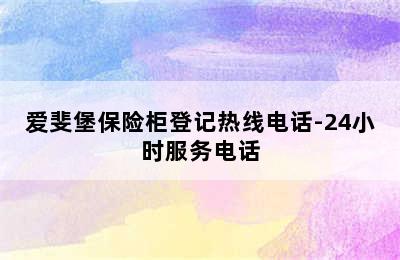 爱斐堡保险柜登记热线电话-24小时服务电话